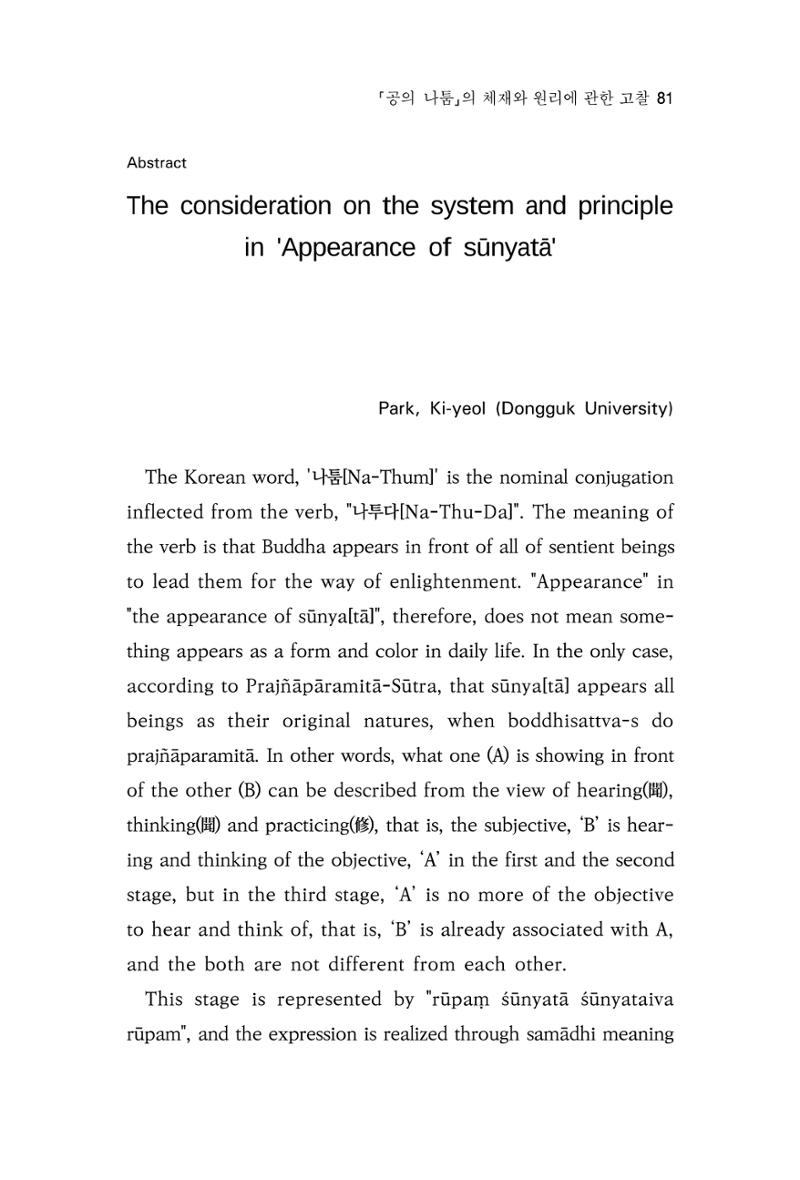 「공의 나툼」의 체재와 원리에 관한 고찰 81

Abstract

The consideration on the system and principle in 'Appearance of sūnyatā'

Park, Ki-yeol (Dongguk University)

The Korean word, '나툼[Na-Thum]' is the nominal conjugation inflected from the verb, "나투다[Na-Thu-Da]". The meaning of the verb is that Buddha appears in front of all of sentient beings to lead them for the way of enlightenment. "Appearance" in "the appearance of sūnya[tā]", therefore, does not mean something appears as a form and color in daily life. In the only case, according to Prajñāpāramitā-Sūtra, that sūnya[tā] appears all beings as their original natures, when boddhisattva-s do prajñāparamitā. In other words, what one (A) is showing in front of the other (B) can be described from the view of hearing(聞), thinking(聞) and practicing(修), that is, the subjective, 'B' is hearing and thinking of the objective, 'A' in the first and the second stage, but in the third stage, 'A' is no more of the objective to hear and think of, that is, 'B' is already associated with A, and the both are not different from each other.

This stage is represented by "rūpaṃ śūnyatā śūnyataiva rūpam", and the expression is realized through samādhi meaning